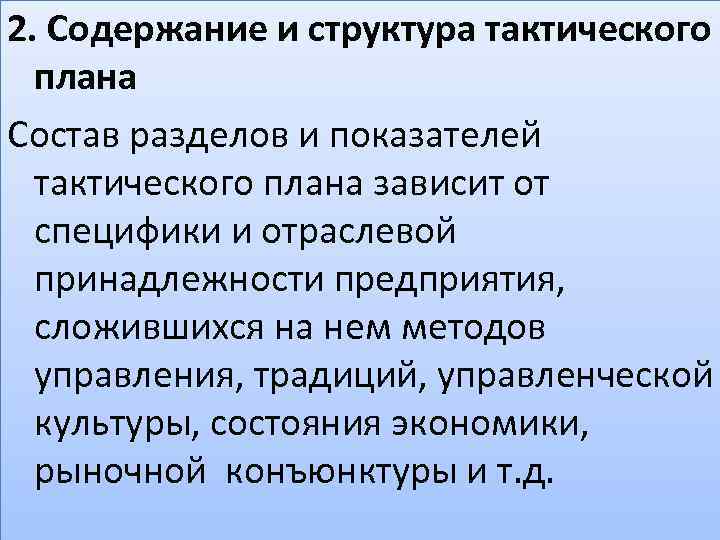 2. Содержание и структура тактического плана

Состав разделов и показателей тактического плана зависит от специфики и отраслевой принадлежности предприятия, сложившихся на нем методов управления, традиций, управленческой культуры, состояния экономики, рыночной  конъюнктуры и т.д.